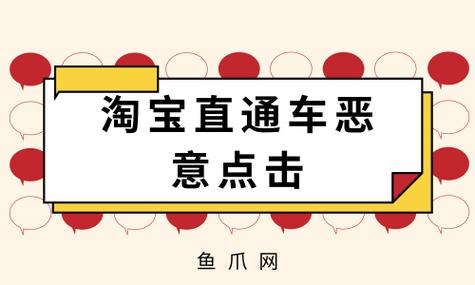 淘宝直通车恶意点击

鱼爪网